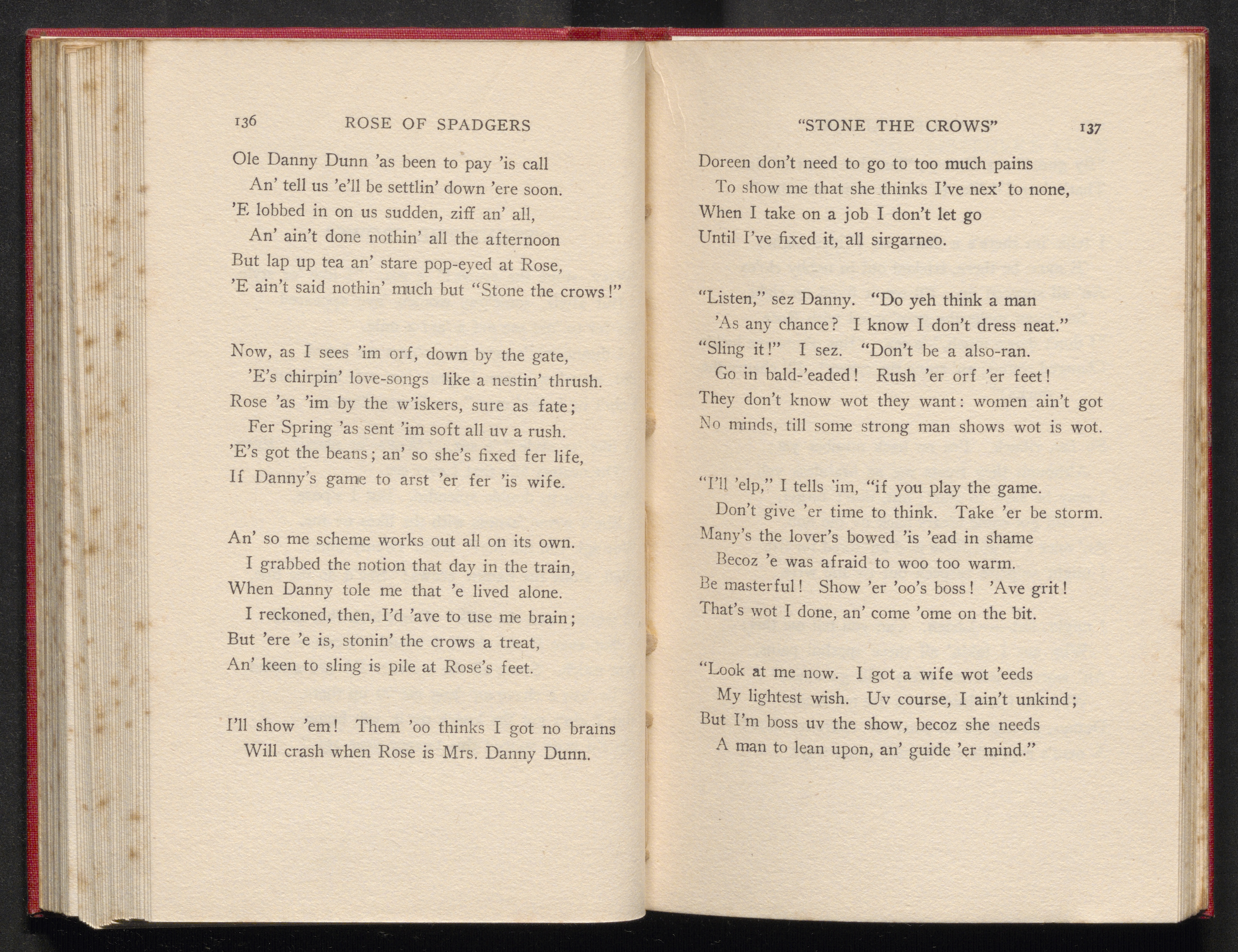 136 ROSE OF SPADGERS

Ole Danny Dunn 'as been to pay 'is call
An' tell us 'e'll be settlin' down 'ere soon.
'E lobbed in on us sudden, ziff an' all,
An' ain't done nothin' all the afternoon
But lap up tea an' stare pop-eyed at Rose,
'E ain't said nothin' much but "Stone the crows!"

Now, as I sees 'im orf, down by the gate,
'E's chirpin' love-songs like a nestin' thrush.
Rose 'as 'im by the w'iskers, sure as fate;
Fer Spring 'as sent 'im soft all uv a rush.
'E's got the beans; an' so she's fixed fer life,
If Danny's game to arst 'er fer 'is wife.

An' so me scheme works out all on its own.
I grabbed the notion that day in the train,
When Danny tole me that 'e lived alone.
I reckoned, then, I'd 'ave to use me brain;
But 'ere 'e is, stonin' the crows a treat,
An' keen to sling is pile at Rose's feet.

I'll show 'em! Them 'oo thinks I got no brains
Will crash when Rose is Mrs. Danny Dunn.

"STONE THE CROWS" 137

Doreen don't need to go to too much pains
To show me that she thinks I've nex' to none,
When I take on a job I don't let go
Until I've fixed it, all sirgarneo.

"Listen," sez Danny. "Do yeh think a man
'As any chance? I know I don't dress neat."
"Sling it!" I sez. "Don't be a also-ran.
Go in bald-'eaded! Rush 'er orf 'er feet!
They don't know wot they want: women ain't got
No minds, till some strong man shows wot is wot.

"I'll 'elp," I tells 'im, "if you play the game.
Don't give 'er time to think. Take 'er be storm.
Many's the lover's bowed 'is 'ead in shame
Becoz 'e was afraid to woo too warm.
Be masterful! Show 'er 'oo's boss! 'Ave grit!
That's wot I done, an' come 'ome on the bit.

"Look at me now. I got a wife wot 'eeds
My lightest wish. Uv course, I ain't unkind;
But I'm boss uv the show, becoz she needs
A man to lean upon, an' guide 'er mind."